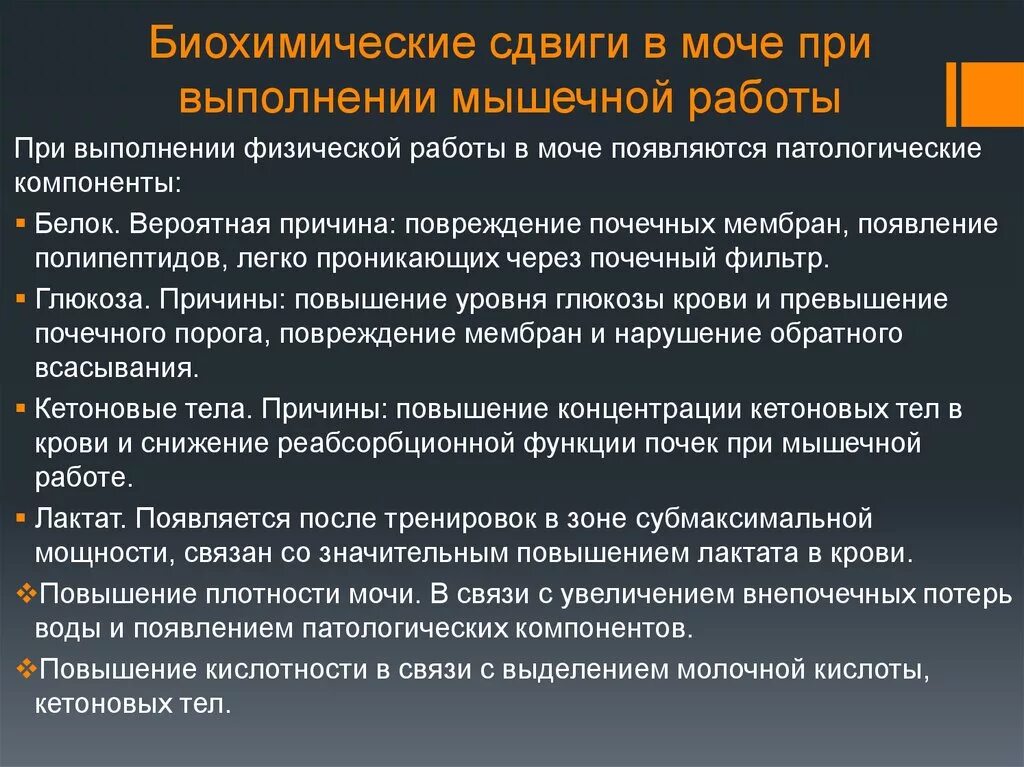 Биохимические сдвиги в моче при выполнении мышечной работы

При выполнении физической работы в моче появляются патологические компоненты:

▪ Белок. Вероятная причина: повреждение почечных мембран, появление полипептидов, легко проникающих через почечный фильтр.

▪ Глюкоза. Причины: повышение уровня глюкозы крови и превышение почечного порога, повреждение мембран и нарушение обратного всасывания.

▪ Кетоновые тела. Причины: повышение концентрации кетоновых тел в крови и снижение реабсорбционной функции почек при мышечной работе.

▪ Лактат. Появляется после тренировок в зоне субмаксимальной мощности, связан со значительным повышением лактата в крови.

❖Повышение плотности мочи. В связи с увеличением внепочечных потерь воды и появлением патологических компонентов.

❖Повышение кислотности в связи с выделением молочной кислоты, кетоновых тел.